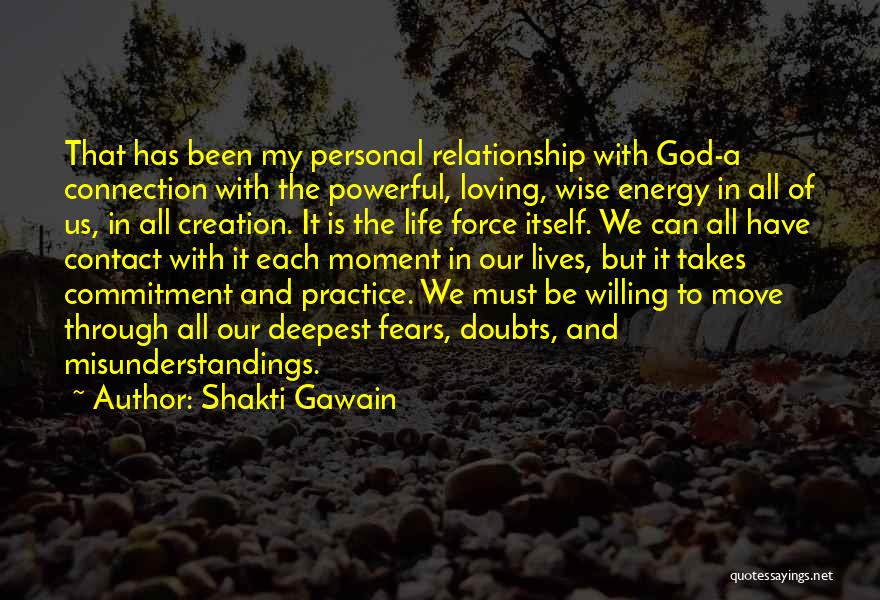 That has been my personal relationship with God-a connection with the powerful, loving, wise energy in all of us, in all creation. It is the life force itself. We can all have contact with it each moment in our lives, but it takes commitment and practice. We must be willing to move through all our deepest fears, doubts, and misunderstandings.

~ Author: Shakti Gawain

quotessayings.net